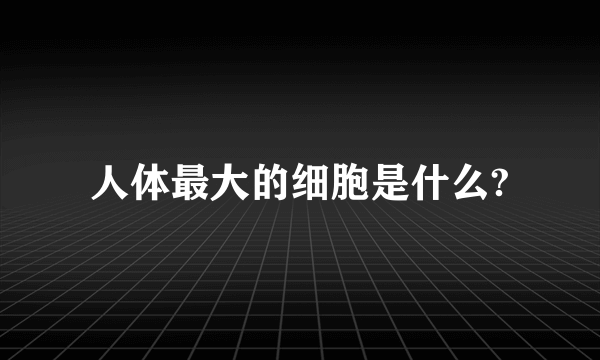 人体最大的细胞是什么?